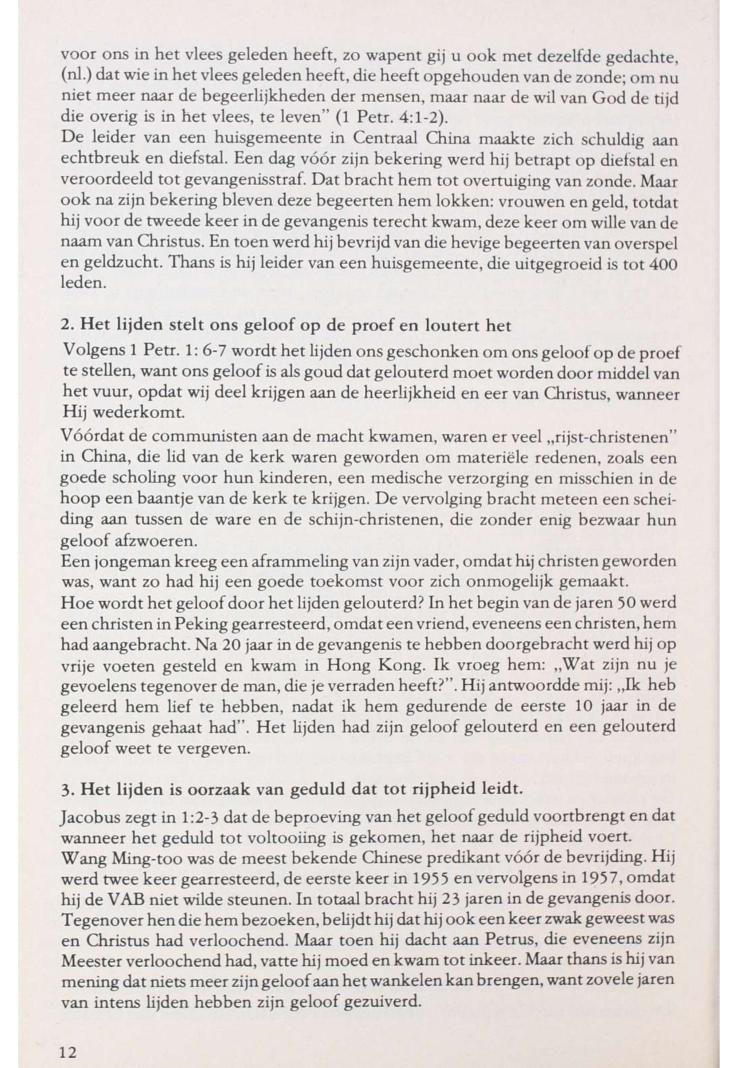 voor ons in het vlees geleden heeft, zo wapent gij u ook met dezelfde gedachte, (nl.) dat wie in het vlees geleden heeft, die heeft opgehouden van de zonde; om nu niet meer naar de begeerlijkheden der mensen, maar naar de wil van God de tijd die overig is in het vlees, te leven" (1 Petr. 4:1-2).
De leider van een huisgemeente in Centraal China maakte zich schuldig aan echtbreuk en diefstal. Een dag vóór zijn bekering werd hij betrapt op diefstal en veroordeeld tot gevangenisstraf. Dat bracht hem tot overtuiging van zonde. Maar ook na zijn bekering bleven deze begeerten hem lokken: vrouwen en geld, totdat hij voor de tweede keer in de gevangenis terecht kwam, deze keer om wille van de naam van Christus. En toen werd hij bevrijd van die hevige begeerten van overspel en geldzucht. Thans is hij leider van een huisgemeente, die uitgegroeid is tot 400 leden.

2. Het lijden stelt ons geloof op de proef en loutert het

Volgens 1 Petr. 1: 6-7 wordt het lijden ons geschonken om ons geloof op de proef te stellen, want ons geloof is als goud dat gelouterd moet worden door middel van het vuur, opdat wij deel krijgen aan de heerlijkheid en eer van Christus, wanneer Hij wederkomt.
Vóórdat de communisten aan de macht kwamen, waren er veel „rijst-christenen" in China, die lid van de kerk waren geworden om materiële redenen, zoals een goede scholing voor hun kinderen, een medische verzorging en misschien in de hoop een baantje van de kerk te krijgen. De vervolging bracht meteen een scheiding aan tussen de ware en de schijn-christenen, die zonder enig bezwaar hun geloof afzwoeren.
Een jongeman kreeg een aframmeling van zijn vader, omdat hij christen geworden was, want zo had hij een goede toekomst voor zich onmogelijk gemaakt.
Hoe wordt het geloof door het lijden gelouterd? In het begin van de jaren 50 werd een christen in Peking gearresteerd, omdat een vriend, eveneens een christen, hem had aangebracht. Na 20 jaar in de gevangenis te hebben doorgebracht werd hij op vrije voeten gesteld en kwam in Hong Kong. Ik vroeg hem: „Wat zijn nu je gevoelens tegenover de man, die je verraden heeft?". Hij antwoordde mij: „Ik heb geleerd hem lief te hebben, nadat ik hem gedurende de eerste 10 jaar in de gevangenis gehaat had". Het lijden had zijn geloof gelouterd en een gelouterd geloof weet te vergeven.

3. Het lijden is oorzaak van geduld dat tot rijpheid leidt.

Jacobus zegt in 1:2-3 dat de beproeving van het geloof geduld voortbrengt en dat wanneer het geduld tot voltooiing is gekomen, het naar de rijpheid voert.
Wang Ming-too was de meest bekende Chinese predikant vóór de bevrijding. Hij werd twee keer gearresteerd, de eerste keer in 1955 en vervolgens in 1957, omdat hij de VAB niet wilde steunen. In totaal bracht hij 23 jaren in de gevangenis door. Tegenover hen die hem bezoeken, belijdt hij dat hij ook een keer zwak geweest was en Christus had verloochend. Maar toen hij dacht aan Petrus, die eveneens zijn Meester verloochend had, vatte hij moed en kwam tot inkeer. Maar thans is hij van mening dat niets meer zijn geloof aan het wankelen kan brengen, want zovele jaren van intens lijden hebben zijn geloof gezuiverd.

12